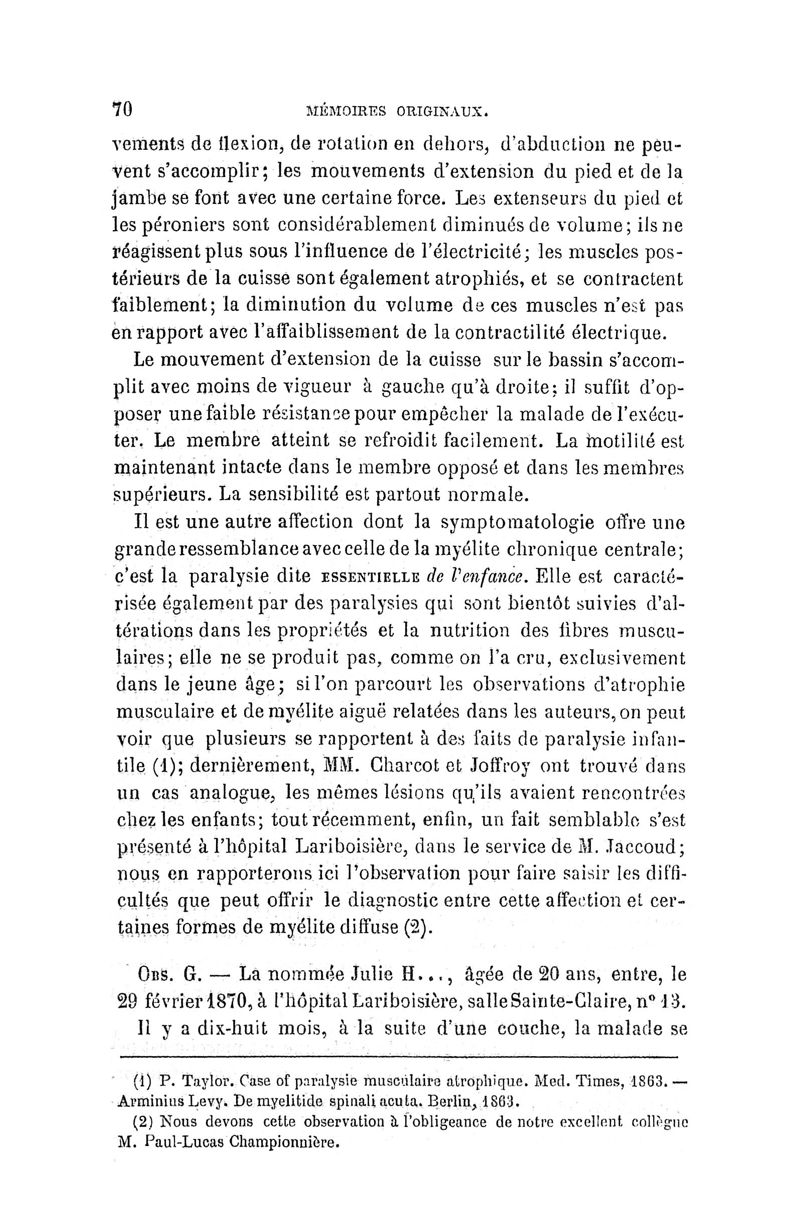 70 MÉMOIRES ORIGINAUX.

vements de flexion, de rotation en dehors, d'abduction ne peuvent s'accomplir; les mouvements d'extension du pied et de la jambe se font avec une certaine force. Les extenseurs du pied et les péroniers sont considérablement diminués de volume; ils ne réagissent plus sous l'influence de l'électricité; les muscles postérieurs de la cuisse sont également atrophiés, et se contractent faiblement; la diminution du volume de ces muscles n'est pas en rapport avec l'affaiblissement de la contractilité électrique.

Le mouvement d'extension de la cuisse sur le bassin s'accomplit avec moins de vigueur à gauche qu'à droite; il suffit d'opposer une faible résistance pour empêcher la malade de l'exécuter. Le membre atteint se refroidit facilement. La motilité est maintenant intacte dans le membre opposé et dans les membres supérieurs. La sensibilité est partout normale.

Il est une autre affection dont la symptomatologie offre une grande ressemblance avec celle de la myélite chronique centrale; c'est la paralysie dite ESSENTIELLE de l'enfance. Elle est caractérisée également par des paralysies qui sont bientôt suivies d'altérations dans les propriétés et la nutrition des fibres musculaires; elle ne se produit pas, comme on l'a cru, exclusivement dans le jeune âge; si l'on parcourt les observations d'atrophie musculaire et de myélite aiguë relatées dans les auteurs, on peut voir que plusieurs se rapportent à des faits de paralysie infantile (1); dernièrement, MM. Charcot et Joffroy ont trouvé dans un cas analogue, les mêmes lésions qu'ils avaient rencontrées chez les enfants; tout récemment, enfin, un fait semblable s'est présenté à l'hôpital Lariboisière, dans le service de M. Jaccoud; nous en rapporterons ici l'observation pour faire saisir les difficultés que peut offrir le diagnostic entre cette affection et certaines formes de myélite diffuse (2).

OBS. G. — La nommée Julie H..., âgée de 20 ans, entre, le 29 février 1870, à l'hôpital Lariboisière, salle Sainte-Claire, n° 13.

Il y a dix-huit mois, à la suite d'une couche, la malade se

(1) P. Taylor. Case of paralysie musculaire atrophique. Med. Times, 1863. — Arminius Levy. De myelitide spinali acuta. Berlin, 1863.

(2) Nous devons cette observation à l'obligeance de notre excellent collègue M. Paul-Lucas Championnière.